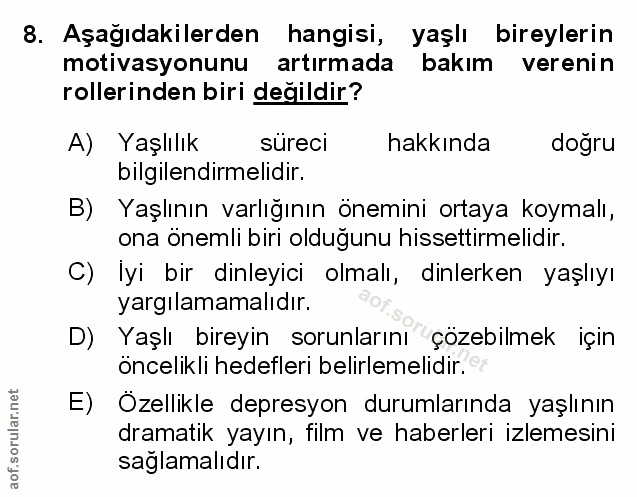 8. Aşağıdakilerden hangisi, yaşlı bireylerin motivasyonunu artırmada bakım verenin rollerinden biri değildir?

A) Yaşlılık süreci hakkında doğru bilgilendirmelidir.

B) Yaşlının varlığının önemini ortaya koymalı, ona önemli biri olduğunu hissettirmelidir.

C) İyi bir dinleyici olmalı, dinlerken yaşlıyı yargılamamalıdır.

D) Yaşlı bireyin sorunlarını çözebilmek için öncelikli hedefleri belirlemelidir.

E) Özellikle depresyon durumlarında yaşlının dramatik yayın, film ve haberleri izlemesini sağlamalıdır.

aof.sorular.net